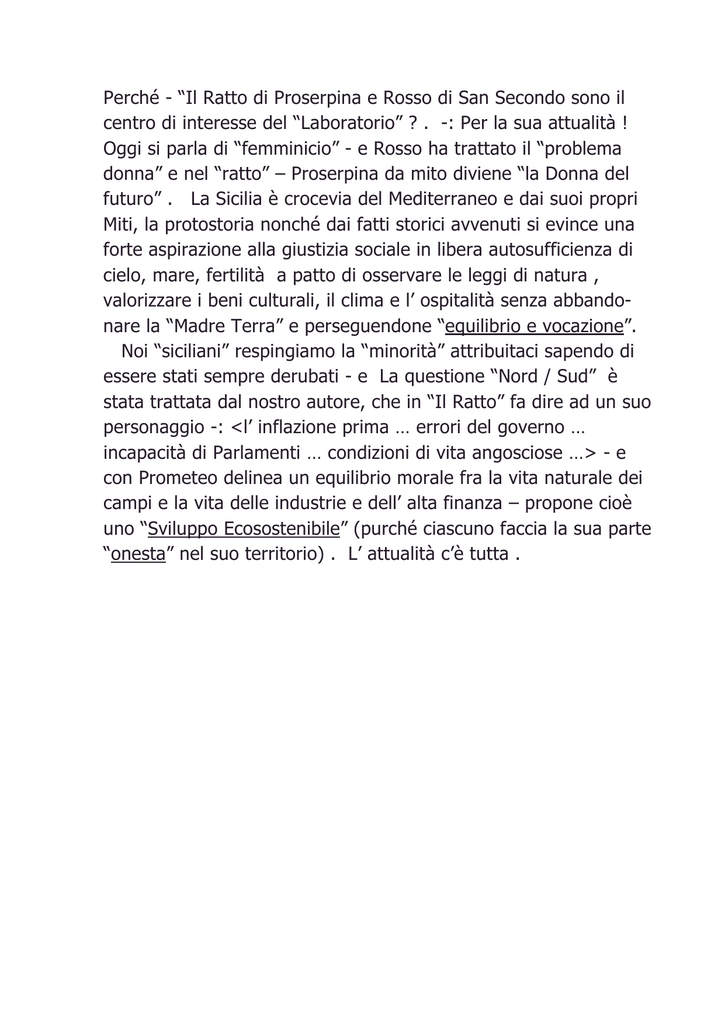 Perché - “Il Ratto di Proserpina e Rosso di San Secondo sono il centro di interesse del “Laboratorio” ? . -: Per la sua attualità ! Oggi si parla di “femminicio” - e Rosso ha trattato il “problema donna” e nel “ratto” – Proserpina da mito diviene “la Donna del futuro” . La Sicilia è crocevia del Mediterraneo e dai suoi propri Miti, la protostoria nonché dai fatti storici avvenuti si evince una forte aspirazione alla giustizia sociale in libera autosufficienza di cielo, mare, fertilità a patto di osservare le leggi di natura , valorizzare i beni culturali, il clima e l’ ospitalità senza abbandonare la “Madre Terra” e perseguendone “equilibrio e vocazione”.

Noi “siciliani” respingiamo la “minorità” attribuitaci sapendo di essere stati sempre derubati - e La questione “Nord / Sud” è stata trattata dal nostro autore, che in “Il Ratto” fa dire ad un suo personaggio -: <l’ inflazione prima … errori del governo … incapacità di Parlamenti … condizioni di vita angosciose …> - e con Prometeo delinea un equilibrio morale fra la vita naturale dei campi e la vita delle industrie e dell’ alta finanza – propone cioè uno “Sviluppo Ecosostenibile” (purché ciascuno faccia la sua parte “onesta” nel suo territorio) . L’ attualità c’è tutta .